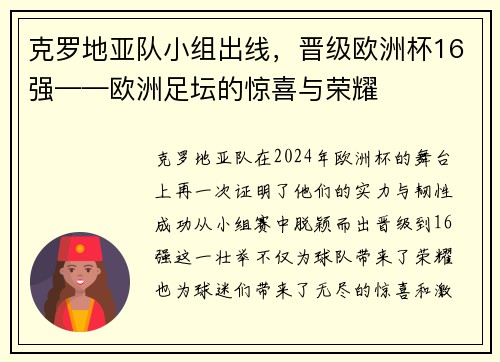 克罗地亚队小组出线，晋级欧洲杯16强——欧洲足坛的惊喜与荣耀

克罗地亚队在2024年欧洲杯的舞台上再一次证明了他们的实力与韧性成功从小组赛中脱颖而出晋级到16强这一壮举不仅为球队带来了荣耀也为球迷们带来了无尽的惊喜和激